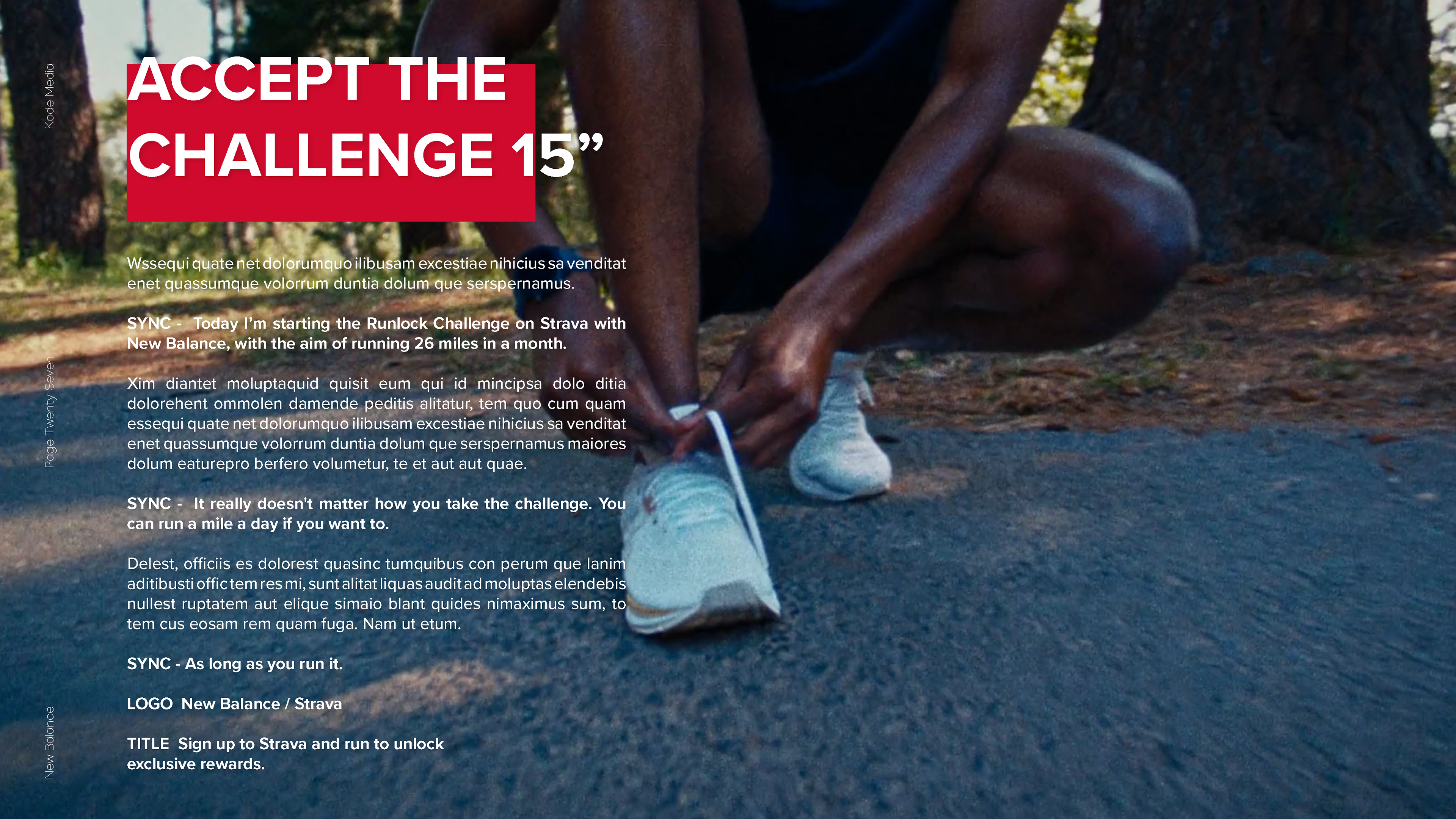 Kode Media

ACCEPT THE CHALLENGE 15"

Wssequi quate net dolorumquo ilibusam excestiae nihicius sa venditat enet quassumque volorrum duntia dolum que serspernamus.

SYNC - Today I'm starting the Runlock Challenge on Strava with New Balance, with the aim of running 26 miles in a month.

Xim diantet moluptaquid quisit eum qui id mincipsa dolo ditia dolorehent ommolen damende peditis alitatur, tem quo cum quam essequi quate net dolorumquo ilibusam excestiae nihicius sa venditat enet quassumque volorrum duntia dolum que serspernamus maiores dolum eaturepro berfero volumetur, te et aut aut quae.

SYNC - It really doesn't matter how you take the challenge. You can run a mile a day if you want to.

Delest, officiis es dolorest quasinc tumquibus con perum que lanim aditibusti offic tem res mi, sunt alitat liquas audit ad moluptas elendebis nullest ruptatem aut elique simaio blant quides nimaximus sum, to tem cus eosam rem quam fuga. Nam ut etum.

SYNC - As long as you run it.

LOGO New Balance / Strava

TITLE Sign up to Strava and run to unlock exclusive rewards.

Page Twenty Seven

New Balance